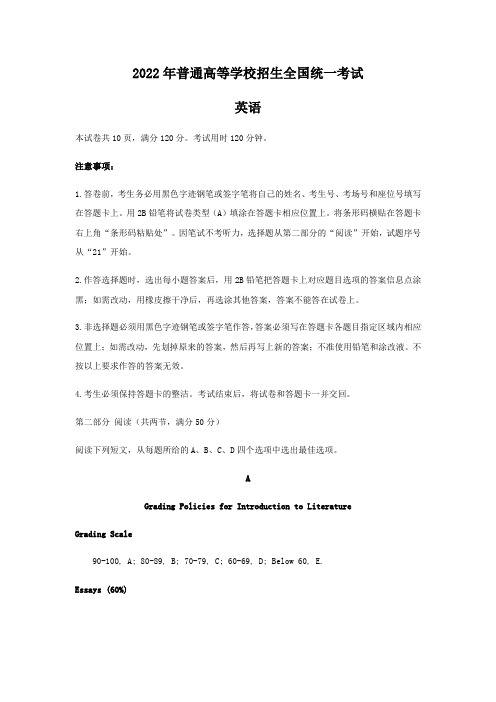 2022年普通高等学校招生全国统一考试

英语

本试卷共10页，满分120分。考试用时120分钟。

注意事项：

1.答卷前，考生务必用黑色字迹钢笔或签字笔将自己的姓名、考生号、考场号和座位号填写在答题卡上。用2B铅笔将试卷类型（A）填涂在答题卡相应位置上。将条形码横贴在答题卡右上角“条形码粘贴处”。因笔试不考听力，选择题从第二部分的“阅读”开始，试题序号从“21”开始。

2.作答选择题时，选出每小题答案后，用2B铅笔把答题卡上对应题目选项的答案信息点涂黑；如需改动，用橡皮擦干净后，再选涂其他答案，答案不能答在试卷上。

3.非选择题必须用黑色字迹钢笔或签字笔作答，答案必须写在答题卡各题目指定区域内相应位置上；如需改动，先划掉原来的答案，然后再写上新的答案；不准使用铅笔和涂改液。不按以上要求作答的答案无效。

4.考生必须保持答题卡的整洁。考试结束后，将试卷和答题卡一并交回。

第二部分 阅读（共两节，满分50分）

阅读下列短文，从每题所给的A、B、C、D四个选项中选出最佳选项。

A

Grading Policies for Introduction to Literature

Grading Scale

90-100, A; 80-89, B; 70-79, C; 60-69, D; Below 60, E.

Essays (60%)